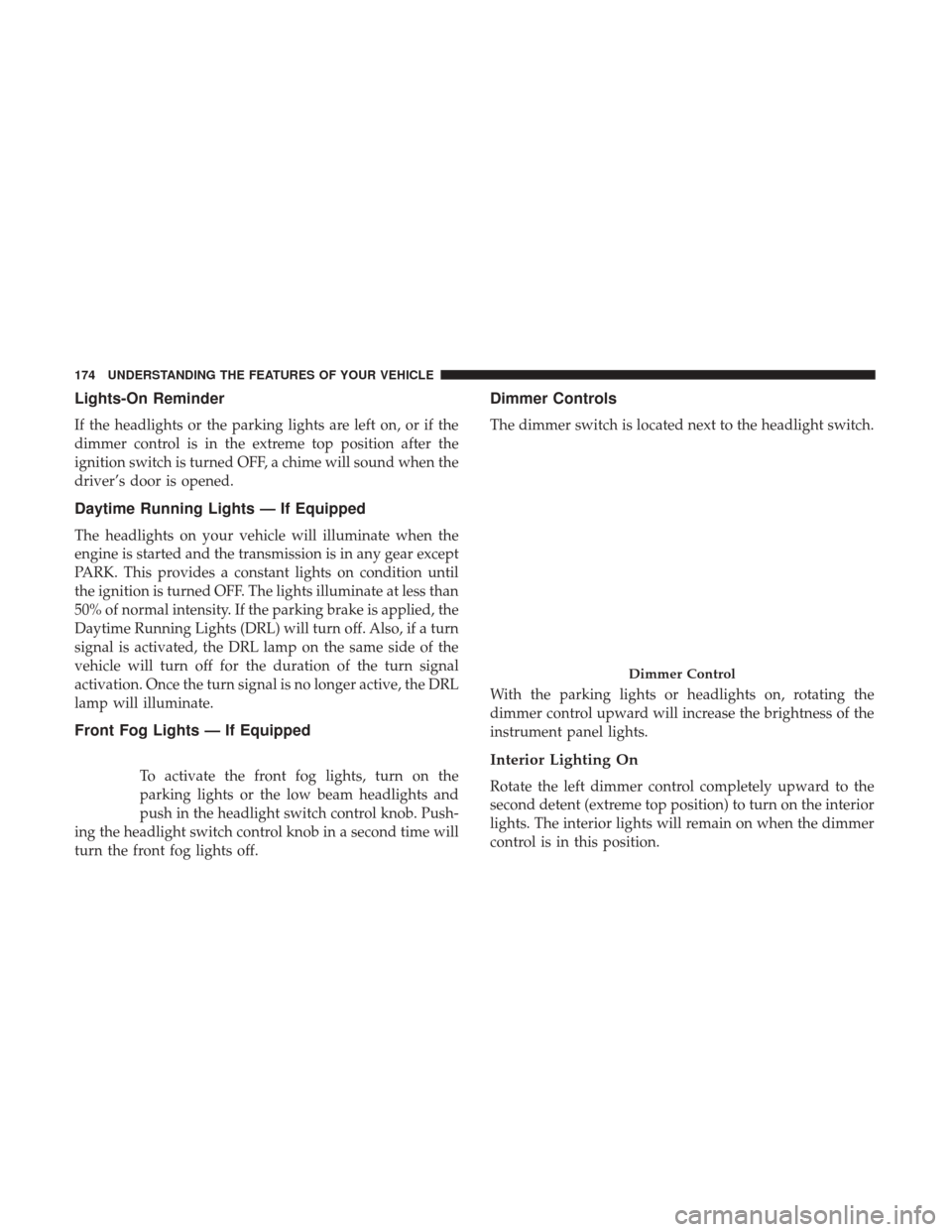 174 UNDERSTANDING THE FEATURES OF YOUR VEHICLE

Lights-On Reminder

If the headlights or the parking lights are left on, or if the dimmer control is in the extreme top position after the ignition switch is turned OFF, a chime will sound when the driver's door is opened.

Daytime Running Lights — If Equipped

The headlights on your vehicle will illuminate when the engine is started and the transmission is in any gear except PARK. This provides a constant lights on condition until the ignition is turned OFF. The lights illuminate at less than 50% of normal intensity. If the parking brake is applied, the Daytime Running Lights (DRL) will turn off. Also, if a turn signal is activated, the DRL lamp on the same side of the vehicle will turn off for the duration of the turn signal activation. Once the turn signal is no longer active, the DRL lamp will illuminate.

Front Fog Lights — If Equipped

To activate the front fog lights, turn on the parking lights or the low beam headlights and push in the headlight switch control knob. Pushing the headlight switch control knob in a second time will turn the front fog lights off.

Dimmer Controls

The dimmer switch is located next to the headlight switch.

Dimmer Control

With the parking lights or headlights on, rotating the dimmer control upward will increase the brightness of the instrument panel lights.

Interior Lighting On

Rotate the left dimmer control completely upward to the second detent (extreme top position) to turn on the interior lights. The interior lights will remain on when the dimmer control is in this position.

carmanualsonline.info